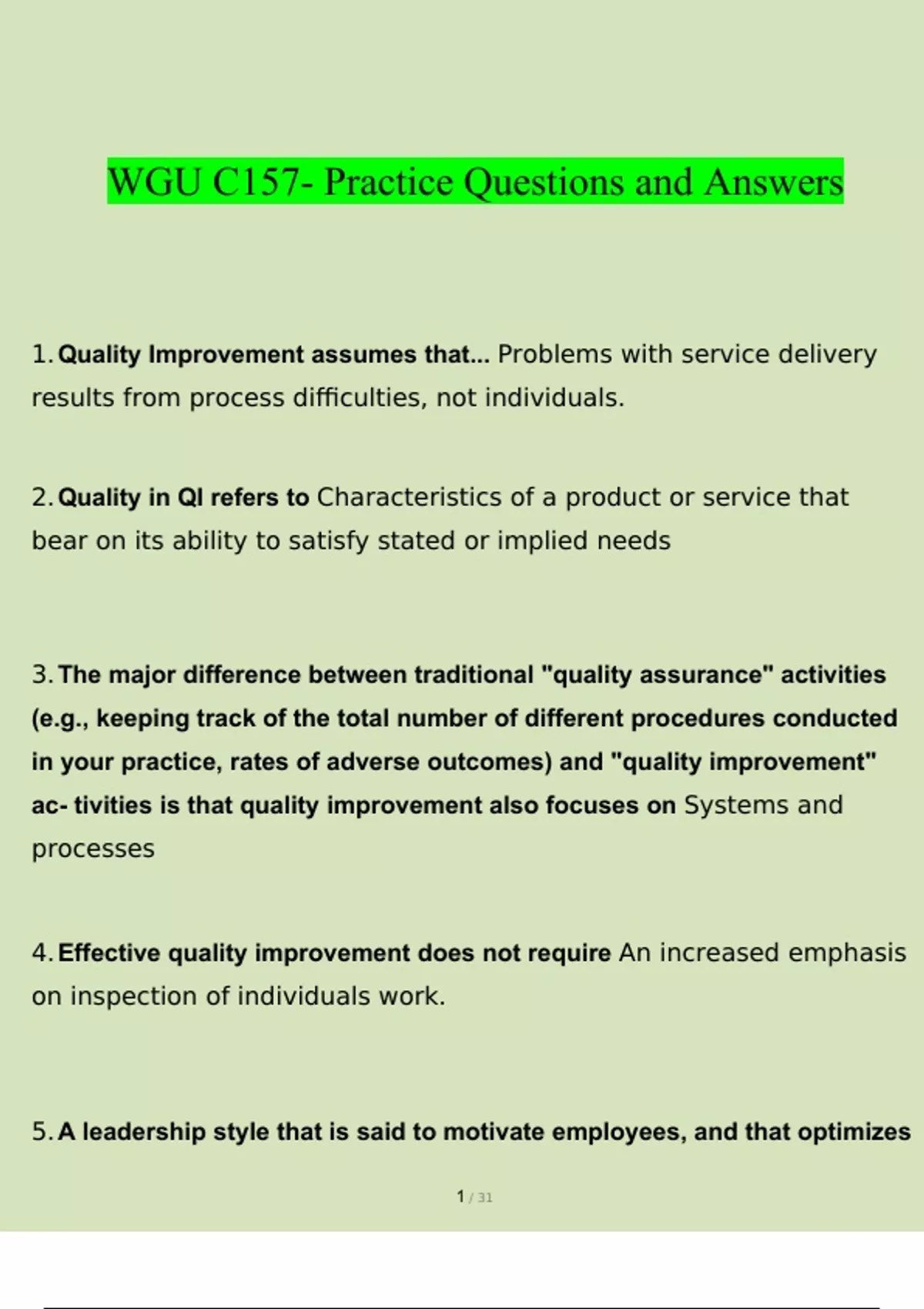 WGU C157- Practice Questions and Answers

1. Quality Improvement assumes that... Problems with service delivery results from process difficulties, not individuals.

2. Quality in QI refers to Characteristics of a product or service that bear on its ability to satisfy stated or implied needs

3. The major difference between traditional "quality assurance" activities (e.g., keeping track of the total number of different procedures conducted in your practice, rates of adverse outcomes) and "quality improvement" ac- tivities is that quality improvement also focuses on Systems and processes

4. Effective quality improvement does not require An increased emphasis on inspection of individuals work.

5. A leadership style that is said to motivate employees, and that optimizes

1 / 31